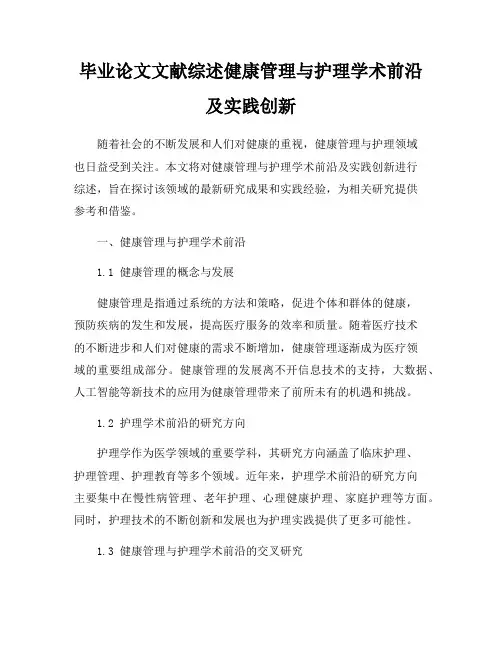 毕业论文文献综述健康管理与护理学术前沿及实践创新

随着社会的不断发展和人们对健康的重视，健康管理与护理领域也日益受到关注。本文将对健康管理与护理学术前沿及实践创新进行综述，旨在探讨该领域的最新研究成果和实践经验，为相关研究提供参考和借鉴。

一、健康管理与护理学术前沿

1.1 健康管理的概念与发展

健康管理是指通过系统的方法和策略，促进个体和群体的健康，预防疾病的发生和发展，提高医疗服务的效率和质量。随着医疗技术的不断进步和人们对健康的需求不断增加，健康管理逐渐成为医疗领域的重要组成部分。健康管理的发展离不开信息技术的支持，大数据、人工智能等新技术的应用为健康管理带来了前所未有的机遇和挑战。

1.2 护理学术前沿的研究方向

护理学作为医学领域的重要学科，其研究方向涵盖了临床护理、护理管理、护理教育等多个领域。近年来，护理学术前沿的研究方向主要集中在慢性病管理、老年护理、心理健康护理、家庭护理等方面。同时，护理技术的不断创新和发展也为护理实践提供了更多可能性。

1.3 健康管理与护理学术前沿的交叉研究